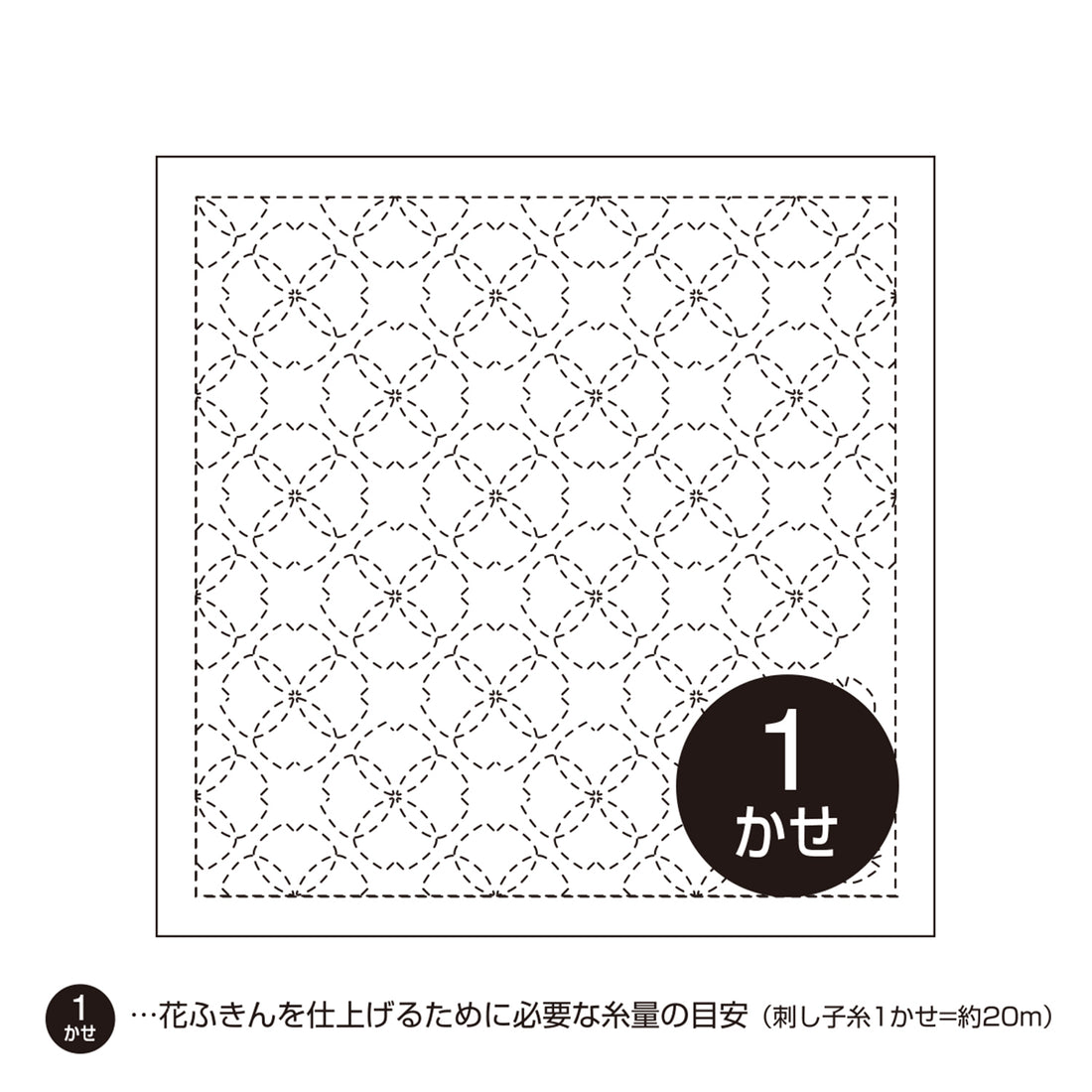 1
かせ

1
かせ
…花ふきんを仕上げるために必要な糸量の目安（刺し子糸1かせ=約20m）